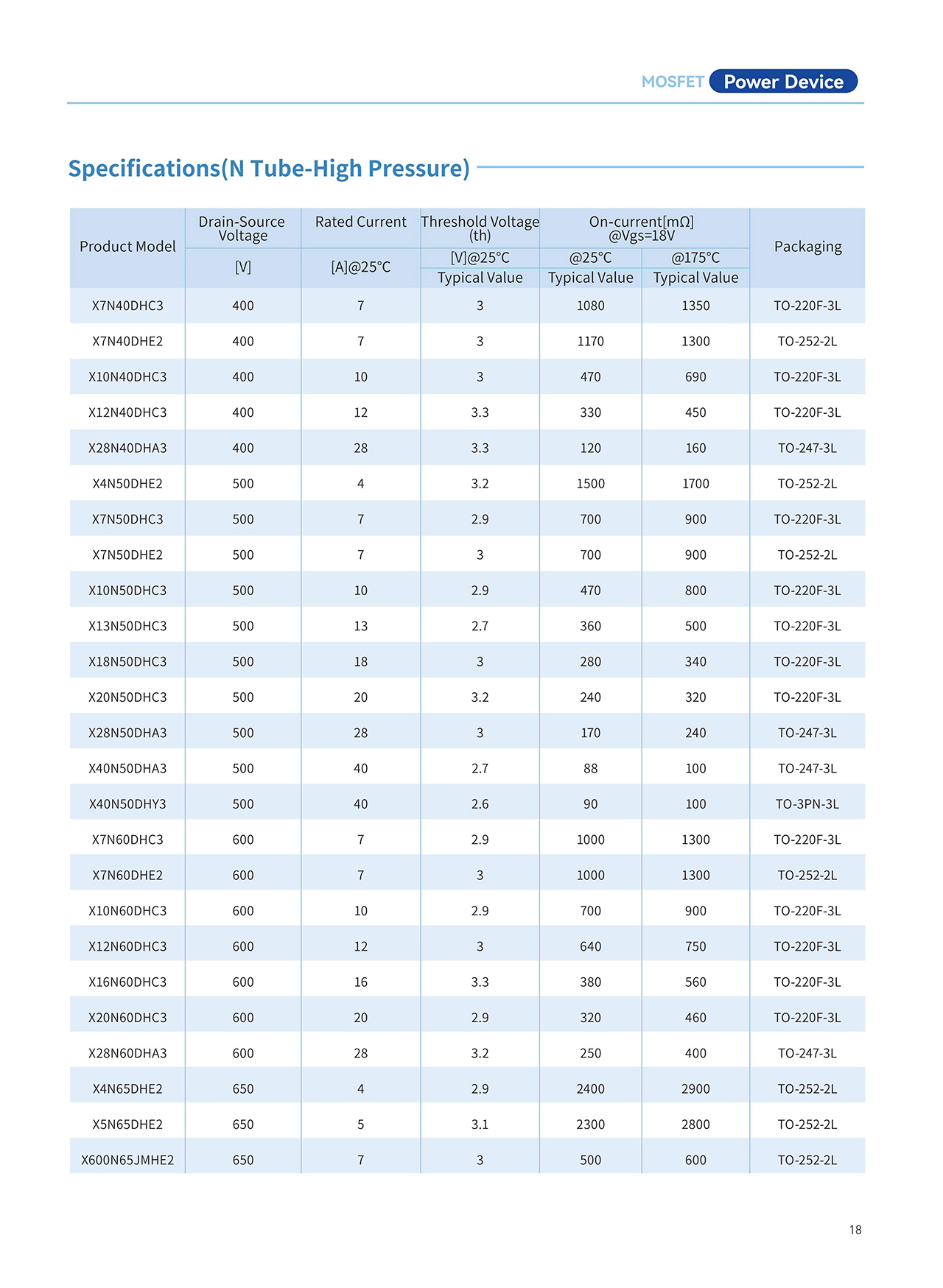 MOSFET Power Device

Specifications(N Tube-High Pressure)

| Product Model | Drain-Source Voltage [V] | Rated Current [A]@25°C | Threshold Voltage (th) [V]@25°C Typical Value | On-current[mΩ] @Vgs=18V @25°C Typical Value | On-current[mΩ] @Vgs=18V @175°C Typical Value | Packaging |
|---|---|---|---|---|---|---|
| X7N40DHC3 | 400 | 7 | 3 | 1080 | 1350 | TO-220F-3L |
| X7N40DHE2 | 400 | 7 | 3 | 1170 | 1300 | TO-252-2L |
| X10N40DHC3 | 400 | 10 | 3 | 470 | 690 | TO-220F-3L |
| X12N40DHC3 | 400 | 12 | 3.3 | 330 | 450 | TO-220F-3L |
| X28N40DHA3 | 400 | 28 | 3.3 | 120 | 160 | TO-247-3L |
| X4N50DHE2 | 500 | 4 | 3.2 | 1500 | 1700 | TO-252-2L |
| X7N50DHC3 | 500 | 7 | 2.9 | 700 | 900 | TO-220F-3L |
| X7N50DHE2 | 500 | 7 | 3 | 700 | 900 | TO-252-2L |
| X10N50DHC3 | 500 | 10 | 2.9 | 470 | 800 | TO-220F-3L |
| X13N50DHC3 | 500 | 13 | 2.7 | 360 | 500 | TO-220F-3L |
| X18N50DHC3 | 500 | 18 | 3 | 280 | 340 | TO-220F-3L |
| X20N50DHC3 | 500 | 20 | 3.2 | 240 | 320 | TO-220F-3L |
| X28N50DHA3 | 500 | 28 | 3 | 170 | 240 | TO-247-3L |
| X40N50DHA3 | 500 | 40 | 2.7 | 88 | 100 | TO-247-3L |
| X40N50DHY3 | 500 | 40 | 2.6 | 90 | 100 | TO-3PN-3L |
| X7N60DHC3 | 600 | 7 | 2.9 | 1000 | 1300 | TO-220F-3L |
| X7N60DHE2 | 600 | 7 | 3 | 1000 | 1300 | TO-252-2L |
| X10N60DHC3 | 600 | 10 | 2.9 | 700 | 900 | TO-220F-3L |
| X12N60DHC3 | 600 | 12 | 3 | 640 | 750 | TO-220F-3L |
| X16N60DHC3 | 600 | 16 | 3.3 | 380 | 560 | TO-220F-3L |
| X20N60DHC3 | 600 | 20 | 2.9 | 320 | 460 | TO-220F-3L |
| X28N60DHA3 | 600 | 28 | 3.2 | 250 | 400 | TO-247-3L |
| X4N65DHE2 | 650 | 4 | 2.9 | 2400 | 2900 | TO-252-2L |
| X5N65DHE2 | 650 | 5 | 3.1 | 2300 | 2800 | TO-252-2L |
| X600N65JMHE2 | 650 | 7 | 3 | 500 | 600 | TO-252-2L |

18